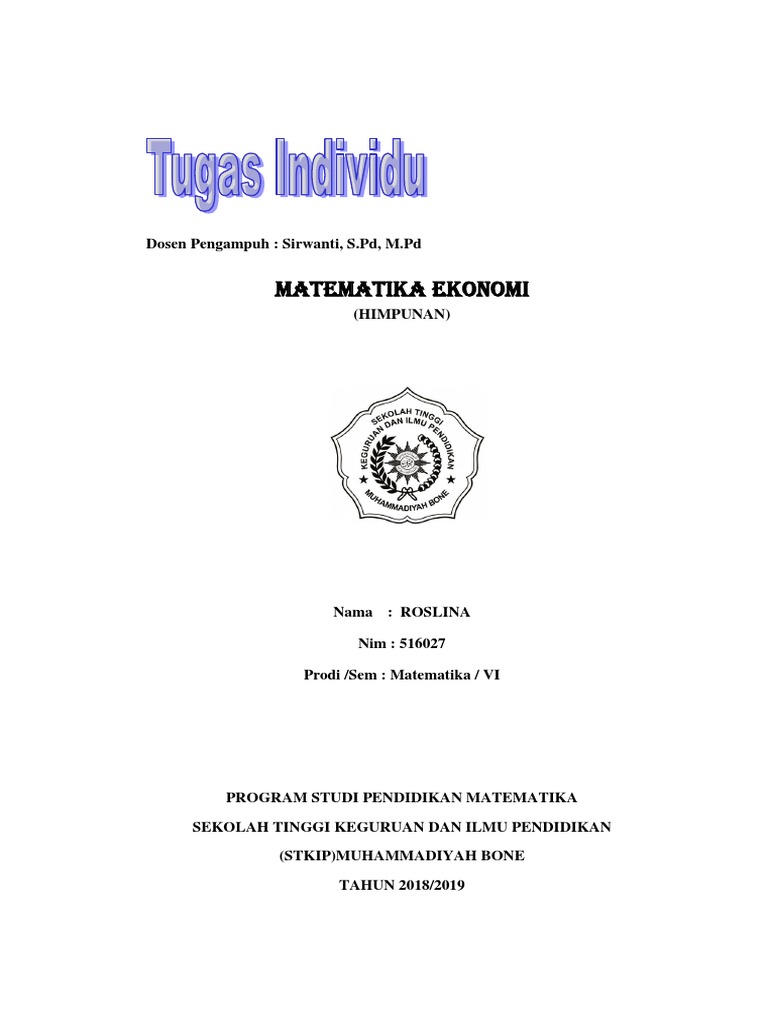 Tugas Individu

Dosen Pengampuh : Sirwanti, S.Pd, M.Pd

MATEMATIKA EKONOMI

(HIMPUNAN)

SEKOLAH TINGGI KEGURUAN DAN ILMU PENDIDIKAN MUHAMMADIYAH BONE

Nama : ROSLINA

Nim : 516027

Prodi /Sem : Matematika / VI

PROGRAM STUDI PENDIDIKAN MATEMATIKA

SEKOLAH TINGGI KEGURUAN DAN ILMU PENDIDIKAN

(STKIP)MUHAMMADIYAH BONE

TAHUN 2018/2019